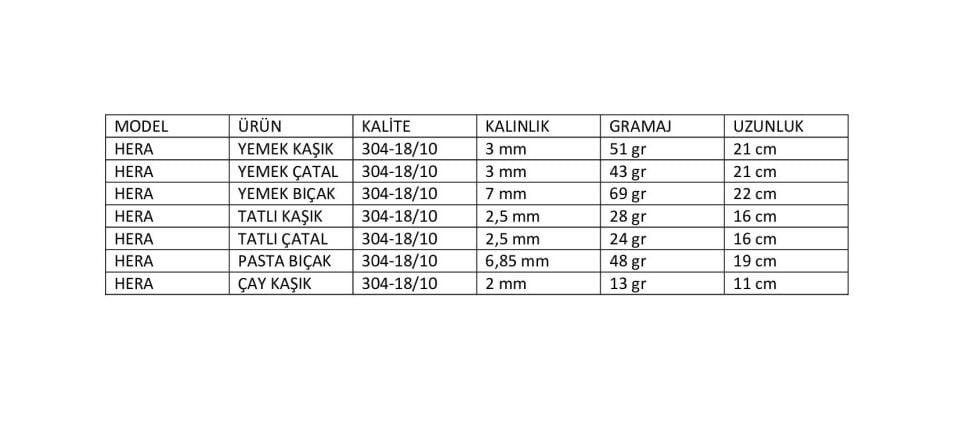 | MODEL | ÜRÜN | KALİTE | KALINLIK | GRAMAJ | UZUNLUK |
|---|---|---|---|---|---|
| HERA | YEMEK KAŞIK | 304-18/10 | 3 mm | 51 gr | 21 cm |
| HERA | YEMEK ÇATAL | 304-18/10 | 3 mm | 43 gr | 21 cm |
| HERA | YEMEK BIÇAK | 304-18/10 | 7 mm | 69 gr | 22 cm |
| HERA | TATLI KAŞIK | 304-18/10 | 2,5 mm | 28 gr | 16 cm |
| HERA | TATLI ÇATAL | 304-18/10 | 2,5 mm | 24 gr | 16 cm |
| HERA | PASTA BIÇAK | 304-18/10 | 6,85 mm | 48 gr | 19 cm |
| HERA | ÇAY KAŞIK | 304-18/10 | 2 mm | 13 gr | 11 cm |